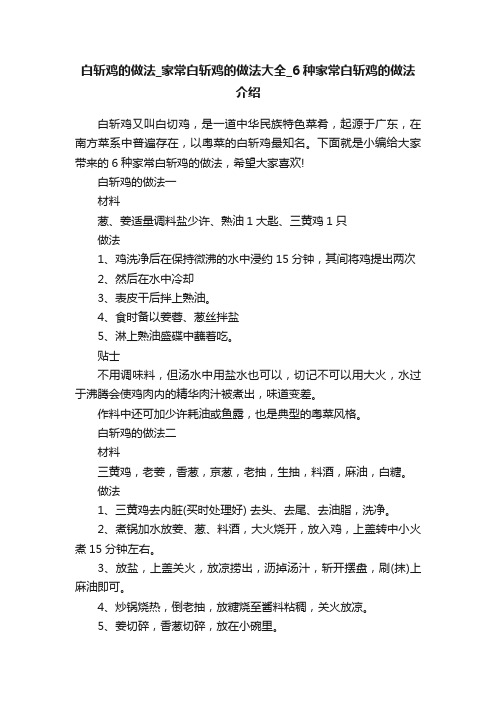 白斩鸡的做法_家常白斩鸡的做法大全_6种家常白斩鸡的做法介绍

白斩鸡又叫白切鸡，是一道中华民族特色菜肴，起源于广东，在南方菜系中普遍存在，以粤菜的白斩鸡最知名。下面就是小编给大家带来的6种家常白斩鸡的做法，希望大家喜欢!

白斩鸡的做法一

材料

葱、姜适量调料盐少许、熟油1大匙、三黄鸡1只

做法

1、鸡洗净后在保持微沸的水中浸约15分钟，其间将鸡提出两次

2、然后在水中冷却

3、表皮干后拌上熟油。

4、食时备以姜蓉、葱丝拌盐

5、淋上熟油盛碟中蘸着吃。

贴士

不用调味料，但汤水中用盐水也可以，切记不可以用大火，水过于沸腾会使鸡肉内的精华肉汁被煮出，味道变差。

作料中还可加少许耗油或鱼露，也是典型的粤菜风格。

白斩鸡的做法二

材料

三黄鸡，老姜，香葱，京葱，老抽，生抽，料酒，麻油，白糖。

做法

1、三黄鸡去内脏(买时处理好) 去头、去尾、去油脂，洗净。

2、煮锅加水放姜、葱、料酒，大火烧开，放入鸡，上盖转中小火煮15分钟左右。

3、放盐，上盖关火，放凉捞出，沥掉汤汁，斩开摆盘，刷(抹)上麻油即可。

4、炒锅烧热，倒老抽，放糖烧至酱料粘稠，关火放凉。

5、姜切碎，香葱切碎，放在小碗里。